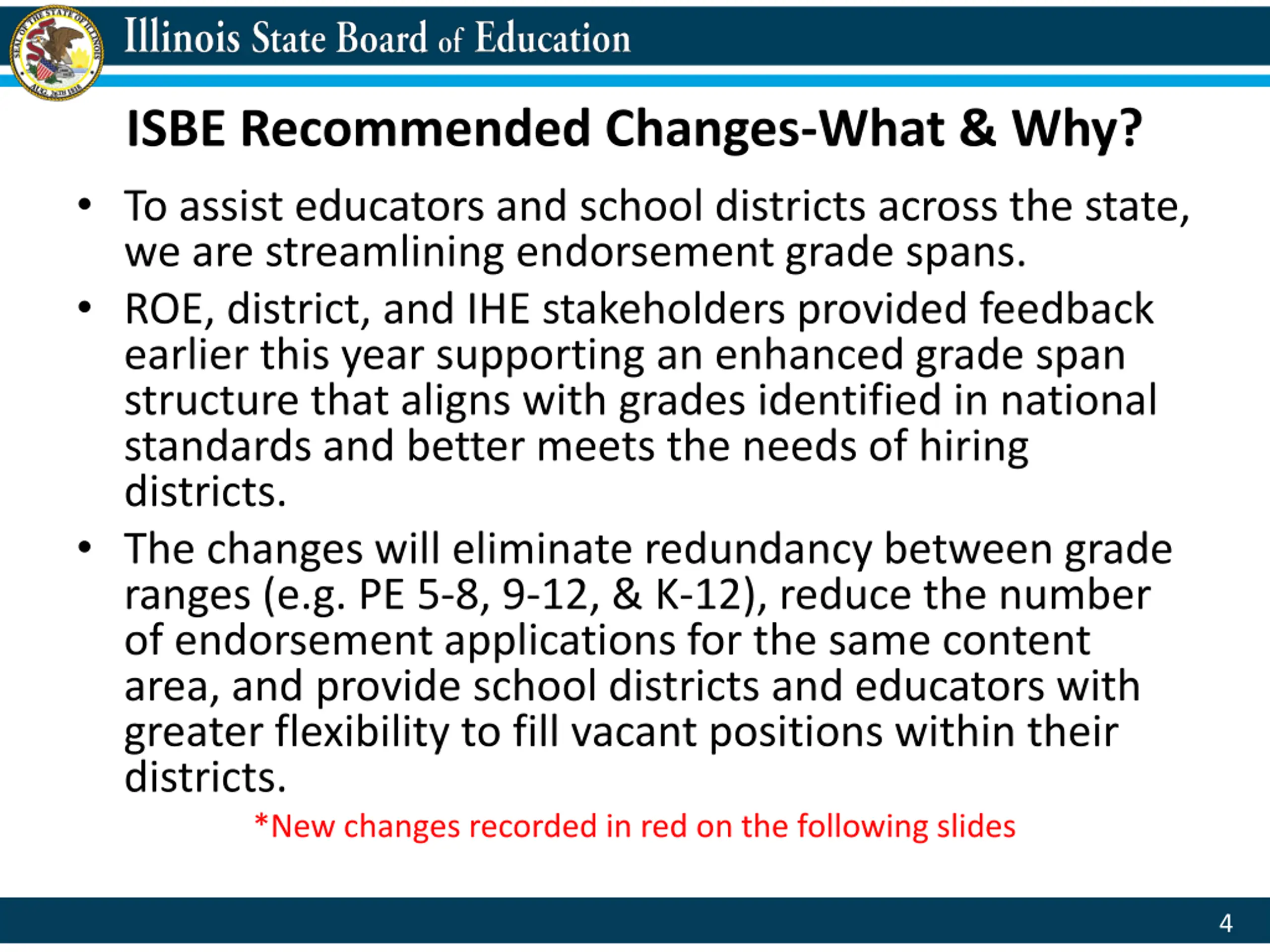 SEAL OF THE STATE OF ILLINOIS AUG. 26TH 1818

Illinois State Board of Education

ISBE Recommended Changes-What & Why?

• To assist educators and school districts across the state, we are streamlining endorsement grade spans.

• ROE, district, and IHE stakeholders provided feedback earlier this year supporting an enhanced grade span structure that aligns with grades identified in national standards and better meets the needs of hiring districts.

• The changes will eliminate redundancy between grade ranges (e.g. PE 5-8, 9-12, & K-12), reduce the number of endorsement applications for the same content area, and provide school districts and educators with greater flexibility to fill vacant positions within their districts.

*New changes recorded in red on the following slides

4